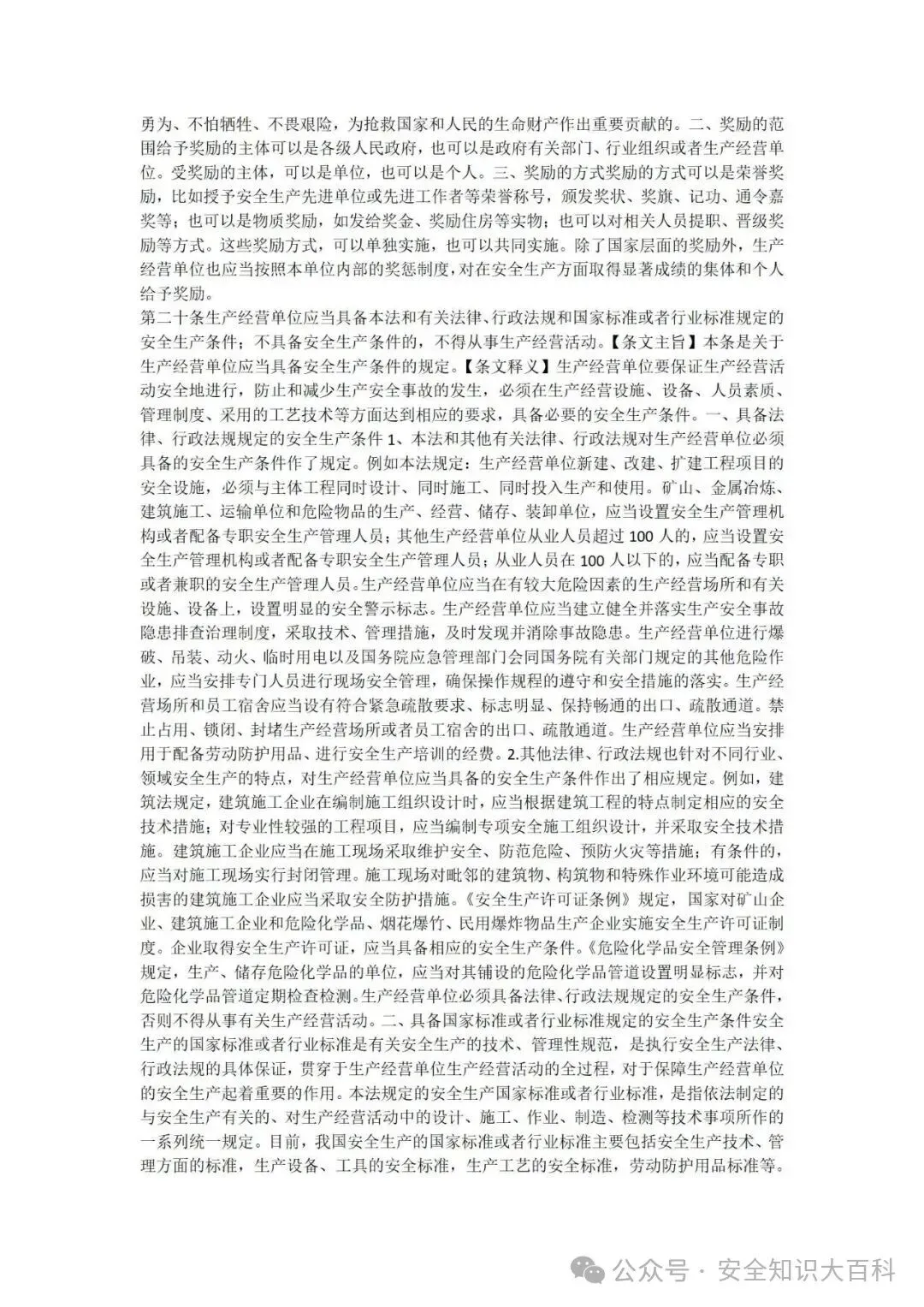 勇为、不怕牺牲、不畏艰险，为抢救国家和人民的生命财产作出重要贡献的。二、奖励的范围给予奖励的主体可以是各级人民政府，也可以是政府有关部门、行业组织或者生产经营单位。受奖励的主体，可以是单位，也可以是个人。三、奖励的方式奖励的方式可以是荣誉奖励，比如授予安全生产先进单位或先进工作者等荣誉称号，颁发奖状、奖旗、记功、通令嘉奖等；也可以是物质奖励，如发给奖金、奖励住房等实物；也可以对相关人员提职、晋级奖励等方式。这些奖励方式，可以单独实施，也可以共同实施。除了国家层面的奖励外，生产经营单位也应当按照本单位内部的奖惩制度，对在安全生产方面取得显著成绩的集体和个人给予奖励。
第二十条生产经营单位应当具备本法和有关法律、行政法规和国家标准或者行业标准规定的安全生产条件；不具备安全生产条件的，不得从事生产经营活动。【条文主旨】本条是关于生产经营单位应当具备安全生产条件的规定。【条文释义】生产经营单位要保证生产经营活动安全地进行，防止和减少生产安全事故的发生，必须在生产经营设施、设备、人员素质、管理制度、采用的工艺技术等方面达到相应的要求，具备必要的安全生产条件。一、具备法律、行政法规规定的安全生产条件 1、本法和其他有关法律、行政法规对生产经营单位必须具备的安全生产条件作了规定。例如本法规定：生产经营单位新建、改建、扩建工程项目的安全设施，必须与主体工程同时设计、同时施工、同时投入生产和使用。矿山、金属冶炼、建筑施工、运输单位和危险物品的生产、经营、储存、装卸单位，应当设置安全生产管理机构或者配备专职安全生产管理人员；其他生产经营单位从业人员超过 100 人的，应当设置安全生产管理机构或者配备专职安全生产管理人员；从业人员在 100 人以下的，应当配备专职或者兼职的安全生产管理人员。生产经营单位应当在有较大危险因素的生产经营场所和有关设施、设备上，设置明显的安全警示标志。生产经营单位应当建立健全并落实生产安全事故隐患排查治理制度，采取技术、管理措施，及时发现并消除事故隐患。生产经营单位进行爆破、吊装、动火、临时用电以及国务院应急管理部门会同国务院有关部门规定的其他危险作业，应当安排专门人员进行现场安全管理，确保操作规程的遵守和安全措施的落实。生产经营场所和员工宿舍应当设有符合紧急疏散要求、标志明显、保持畅通的出口、疏散通道。禁止占用、锁闭、封堵生产经营场所或者员工宿舍的出口、疏散通道。生产经营单位应当安排用于配备劳动防护用品、进行安全生产培训的经费。2.其他法律、行政法规也针对不同行业、领域安全生产的特点，对生产经营单位应当具备的安全生产条件作出了相应规定。例如，建筑法规定，建筑施工企业在编制施工组织设计时，应当根据建筑工程的特点制定相应的安全技术措施；对专业性较强的工程项目，应当编制专项安全施工组织设计，并采取安全技术措施。建筑施工企业应当在施工现场采取维护安全、防范危险、预防火灾等措施；有条件的，应当对施工现场实行封闭管理。施工现场对毗邻的建筑物、构筑物和特殊作业环境可能造成损害的建筑施工企业应当采取安全防护措施。《安全生产许可证条例》规定，国家对矿山企业、建筑施工企业和危险化学品、烟花爆竹、民用爆炸物品生产企业实施安全生产许可证制度。企业取得安全生产许可证，应当具备相应的安全生产条件。《危险化学品安全管理条例》规定，生产、储存危险化学品的单位，应当对其铺设的危险化学品管道设置明显标志，并对危险化学品管道定期检查检测。生产经营单位必须具备法律、行政法规规定的安全生产条件，否则不得从事有关生产经营活动。二、具备国家标准或者行业标准规定的安全生产条件安全生产的国家标准或者行业标准是有关安全生产的技术、管理性规范，是执行安全生产法律、行政法规的具体保证，贯穿于生产经营单位生产经营活动的全过程，对于保障生产经营单位的安全生产起着重要的作用。本法规定的安全生产国家标准或者行业标准，是指依法制定的与安全生产有关的、对生产经营活动中的设计、施工、作业、制造、检测等技术事项所作的一系列统一规定。目前，我国安全生产的国家标准或者行业标准主要包括安全生产技术、管理方面的标准，生产设备、工具的安全标准，生产工艺的安全标准，劳动防护用品标准等。

公众号 · 安全知识大百科